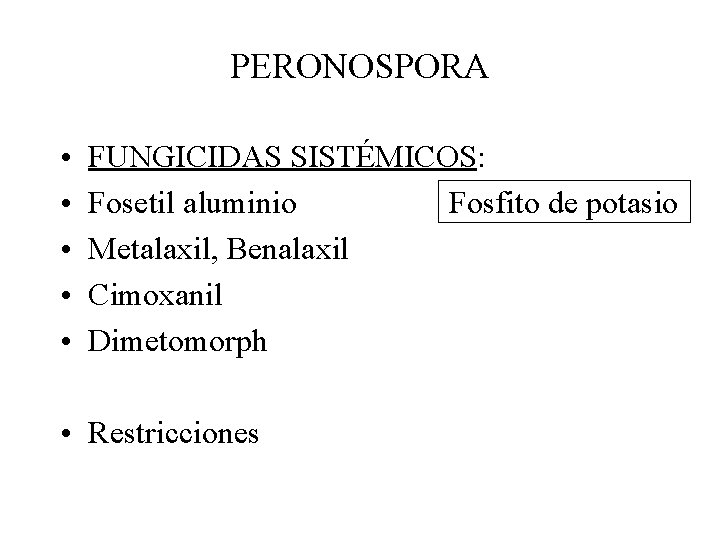 PERONOSPORA

• FUNGICIDAS SISTÉMICOS:
• Fosetil aluminio
• Metalaxil, Benalaxil
• Cimoxanil
• Dimetomorph

• Restricciones

Fosfito de potasio